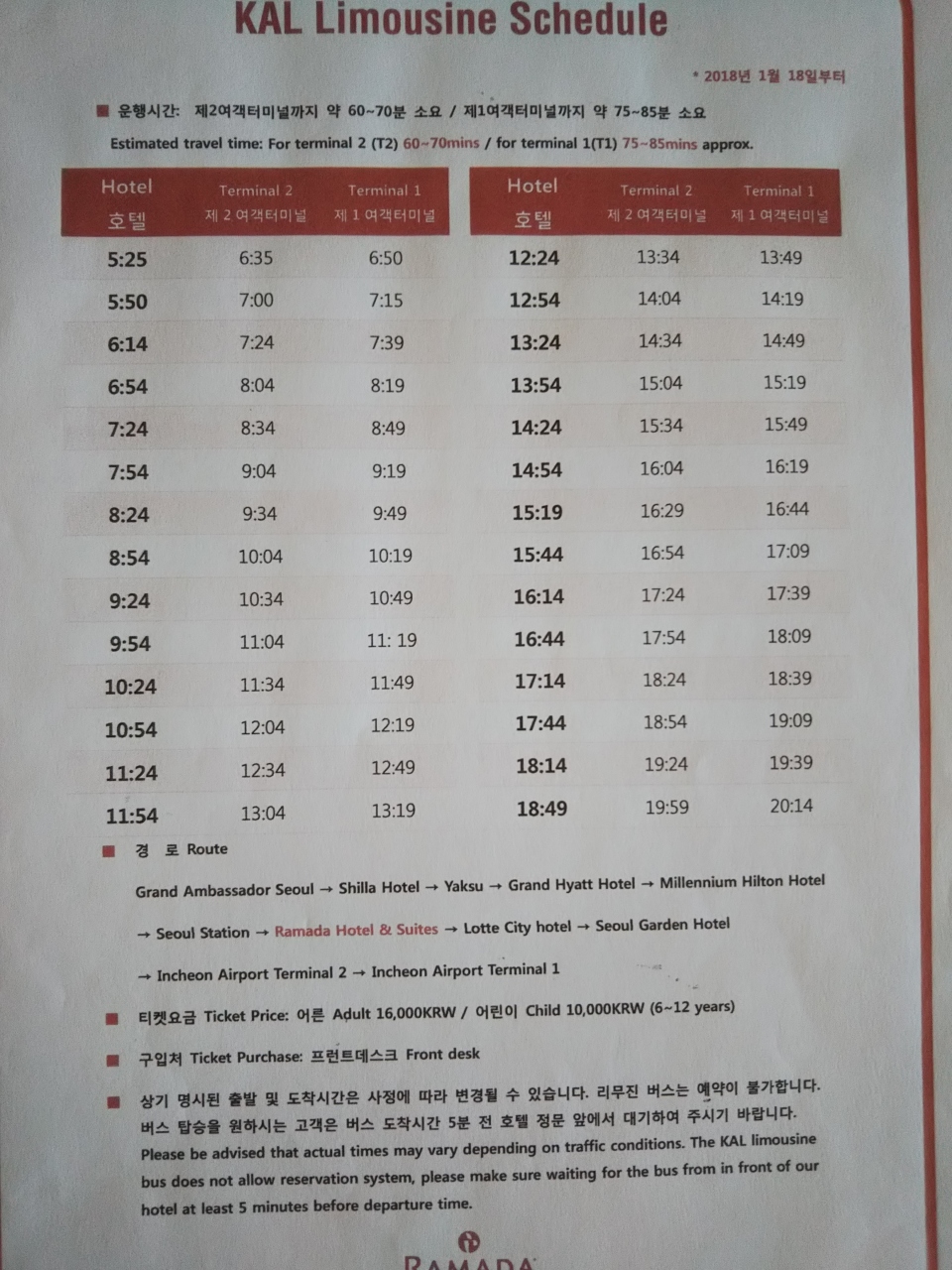 KAL Limousine Schedule

* 2018년 1월 18일부터

■ 운행시간: 제2여객터미널까지 약 60~70분 소요 / 제1여객터미널까지 약 75~85분 소요
Estimated travel time: For terminal 2 (T2) 60~70mins / for terminal 1(T1) 75~85mins approx.

| Hotel 호텔 | Terminal 2 제 2 여객터미널 | Terminal 1 제 1 여객터미널 |
|---|---|---|
| 5:25 | 6:35 | 6:50 |
| 5:50 | 7:00 | 7:15 |
| 6:14 | 7:24 | 7:39 |
| 6:54 | 8:04 | 8:19 |
| 7:24 | 8:34 | 8:49 |
| 7:54 | 9:04 | 9:19 |
| 8:24 | 9:34 | 9:49 |
| 8:54 | 10:04 | 10:19 |
| 9:24 | 10:34 | 10:49 |
| 9:54 | 11:04 | 11: 19 |
| 10:24 | 11:34 | 11:49 |
| 10:54 | 12:04 | 12:19 |
| 11:24 | 12:34 | 12:49 |
| 11:54 | 13:04 | 13:19 |

| Hotel 호텔 | Terminal 2 제 2 여객터미널 | Terminal 1 제 1 여객터미널 |
|---|---|---|
| 12:24 | 13:34 | 13:49 |
| 12:54 | 14:04 | 14:19 |
| 13:24 | 14:34 | 14:49 |
| 13:54 | 15:04 | 15:19 |
| 14:24 | 15:34 | 15:49 |
| 14:54 | 16:04 | 16:19 |
| 15:19 | 16:29 | 16:44 |
| 15:44 | 16:54 | 17:09 |
| 16:14 | 17:24 | 17:39 |
| 16:44 | 17:54 | 18:09 |
| 17:14 | 18:24 | 18:39 |
| 17:44 | 18:54 | 19:09 |
| 18:14 | 19:24 | 19:39 |
| 18:49 | 19:59 | 20:14 |

■ 경 로 Route
Grand Ambassador Seoul → Shilla Hotel → Yaksu → Grand Hyatt Hotel → Millennium Hilton Hotel → Seoul Station → Ramada Hotel & Suites → Lotte City hotel → Seoul Garden Hotel → Incheon Airport Terminal 2 → Incheon Airport Terminal 1

■ 티켓요금 Ticket Price: 어른 Adult 16,000KRW / 어린이 Child 10,000KRW (6~12 years)

■ 구입처 Ticket Purchase: 프런트데스크 Front desk

■ 상기 명시된 출발 및 도착시간은 사정에 따라 변경될 수 있습니다. 리무진 버스는 예약이 불가합니다. 버스 탑승을 원하시는 고객은 버스 도착시간 5분 전 호텔 정문 앞에서 대기하여 주시기 바랍니다.
Please be advised that actual times may vary depending on traffic conditions. The KAL limousine bus does not allow reservation system, please make sure waiting for the bus from in front of our hotel at least 5 minutes before departure time.

RAMADA